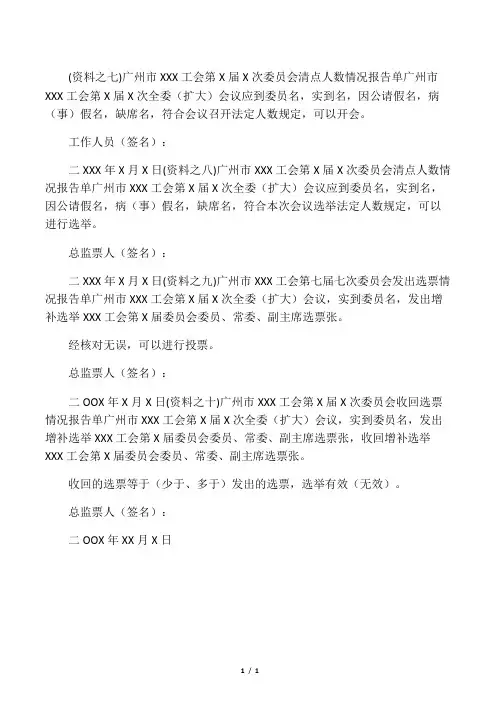 (资料之七)广州市 XXX 工会第 X 届 X 次委员会清点人数情况报告单广州市 XXX 工会第 X 届 X 次全委（扩大）会议应到委员名，实到名，因公请假名，病（事）假名，缺席名，符合会议召开法定人数规定，可以开会。

工作人员（签名）：

二 XXX 年 X 月 X 日(资料之八)广州市 XXX 工会第 X 届 X 次委员会清点人数情况报告单广州市 XXX 工会第 X 届 X 次全委（扩大）会议应到委员名，实到名，因公请假名，病（事）假名，缺席名，符合本次会议选举法定人数规定，可以进行选举。

总监票人（签名）：

二 XXX 年 X 月 X 日(资料之九)广州市 XXX 工会第七届七次委员会发出选票情况报告单广州市 XXX 工会第 X 届 X 次全委（扩大）会议，实到委员名，发出增补选举 XXX 工会第 X 届委员会委员、常委、副主席选票张。

经核对无误，可以进行投票。

总监票人（签名）：

二 OOX 年 X 月 X 日(资料之十)广州市 XXX 工会第 X 届 X 次委员会收回选票情况报告单广州市 XXX 工会第 X 届 X 次全委（扩大）会议，实到委员名，发出增补选举 XXX 工会第 X 届委员会委员、常委、副主席选票张，收回增补选举 XXX 工会第 X 届委员会委员、常委、副主席选票张。

收回的选票等于（少于、多于）发出的选票，选举有效（无效）。

总监票人（签名）：

二 OOX 年 XX 月 X 日

1 / 1